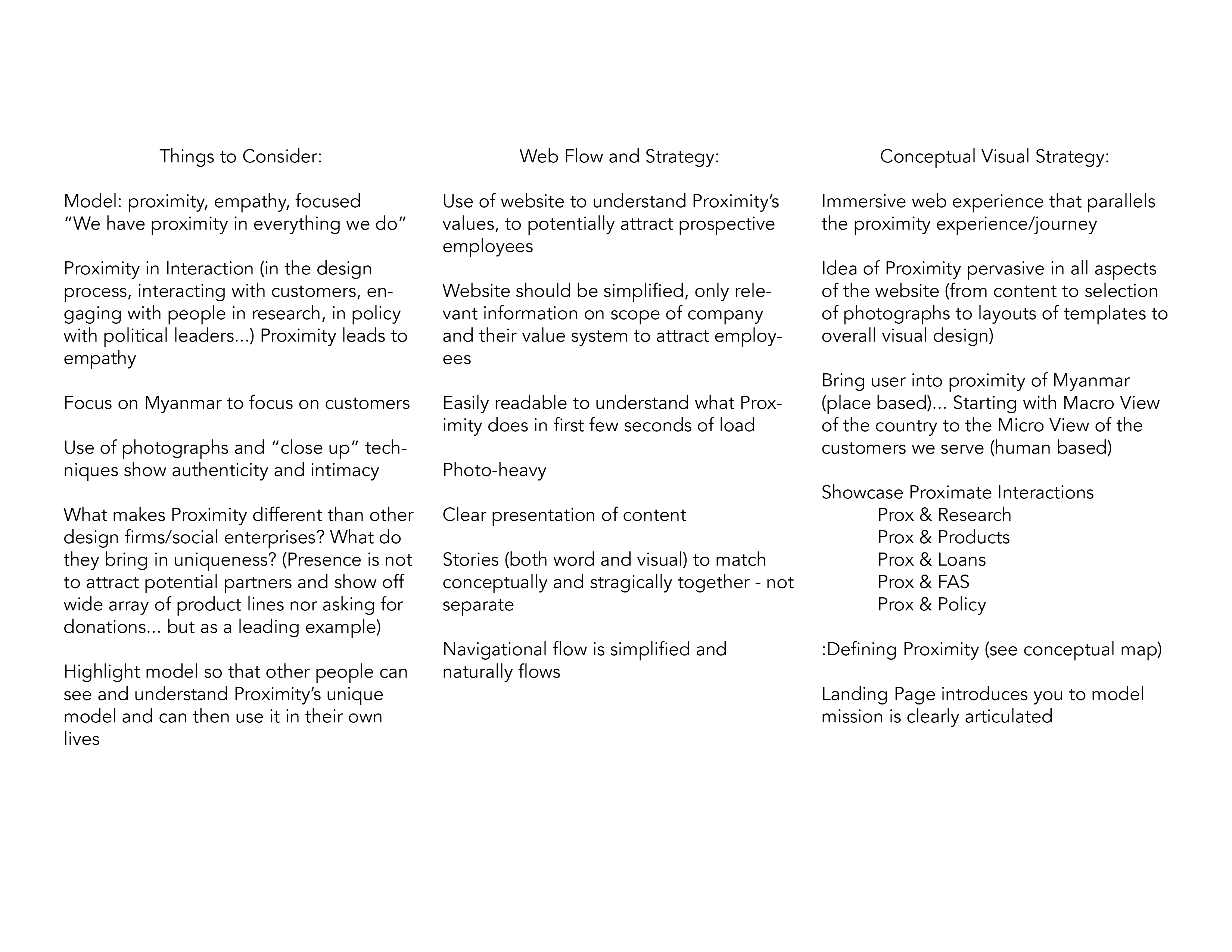 Things to Consider:

Model: proximity, empathy, focused
“We have proximity in everything we do”

Proximity in Interaction (in the design process, interacting with customers, engaging with people in research, in policy with political leaders...) Proximity leads to empathy

Focus on Myanmar to focus on customers

Use of photographs and “close up” techniques show authenticity and intimacy

What makes Proximity different than other design firms/social enterprises? What do they bring in uniqueness? (Presence is not to attract potential partners and show off wide array of product lines nor asking for donations... but as a leading example)

Highlight model so that other people can see and understand Proximity’s unique model and can then use it in their own lives

Web Flow and Strategy:

Use of website to understand Proximity’s values, to potentially attract prospective employees

Website should be simplified, only relevant information on scope of company and their value system to attract employees

Easily readable to understand what Proximity does in first few seconds of load

Photo-heavy

Clear presentation of content

Stories (both word and visual) to match conceptually and stragically together - not separate

Navigational flow is simplified and naturally flows

Conceptual Visual Strategy:

Immersive web experience that parallels the proximity experience/journey

Idea of Proximity pervasive in all aspects of the website (from content to selection of photographs to layouts of templates to overall visual design)

Bring user into proximity of Myanmar (place based)... Starting with Macro View of the country to the Micro View of the customers we serve (human based)

Showcase Proximate Interactions
Prox & Research
Prox & Products
Prox & Loans
Prox & FAS
Prox & Policy

:Defining Proximity (see conceptual map)

Landing Page introduces you to model mission is clearly articulated